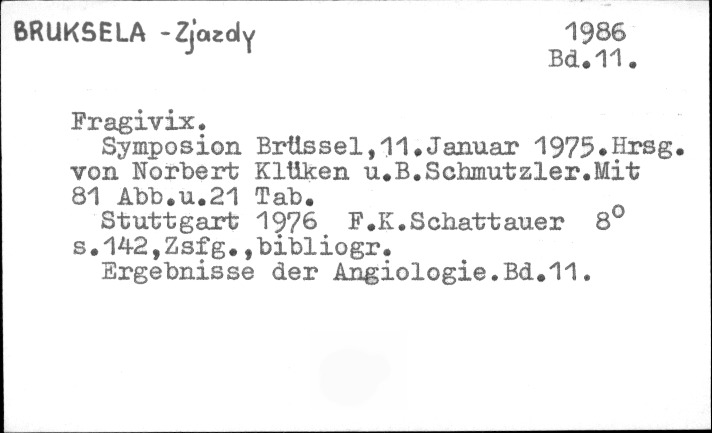 BRUKSELA - Zjazdy

1986
Bd.11.

Fragivix.

Symposion Brüssel,11.Januar 1975.Hrsg. von Norbert Klüken u.B.Schmutzler.Mit 81 Abb.u.21 Tab.

Stuttgart 1976 F.K.Schattauer 8° s.142,Zsfg.,bibliogr.

Ergebnisse der Angiologie.Bd.11.